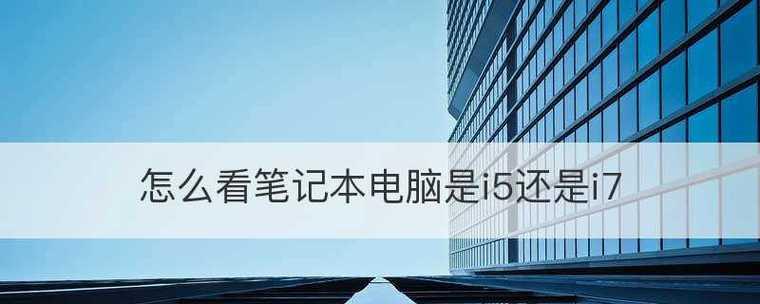 怎么看笔记本电脑是i5还是i7